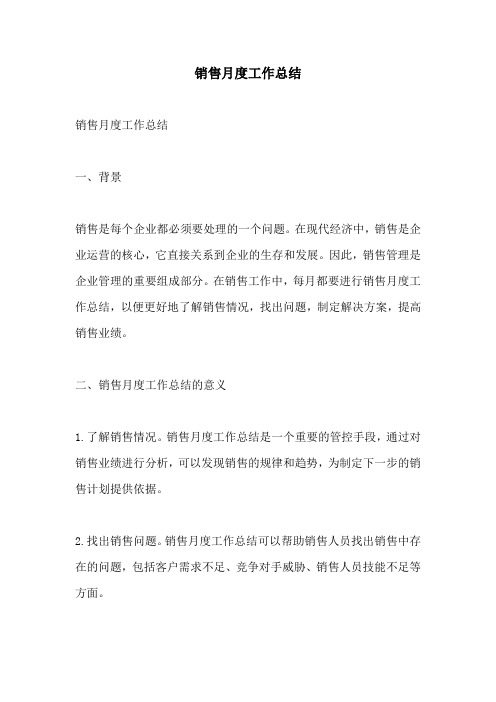 销售月度工作总结

销售月度工作总结

一、背景

销售是每个企业都必须要处理的一个问题。在现代经济中，销售是企业运营的核心，它直接关系到企业的生存和发展。因此，销售管理是企业管理的重要组成部分。在销售工作中，每月都要进行销售月度工作总结，以便更好地了解销售情况，找出问题，制定解决方案，提高销售业绩。

二、销售月度工作总结的意义

1. 了解销售情况。销售月度工作总结是一个重要的管控手段，通过对销售业绩进行分析，可以发现销售的规律和趋势，为制定下一步的销售计划提供依据。

2. 找出销售问题。销售月度工作总结可以帮助销售人员找出销售中存在的问题，包括客户需求不足、竞争对手威胁、销售人员技能不足等方面。